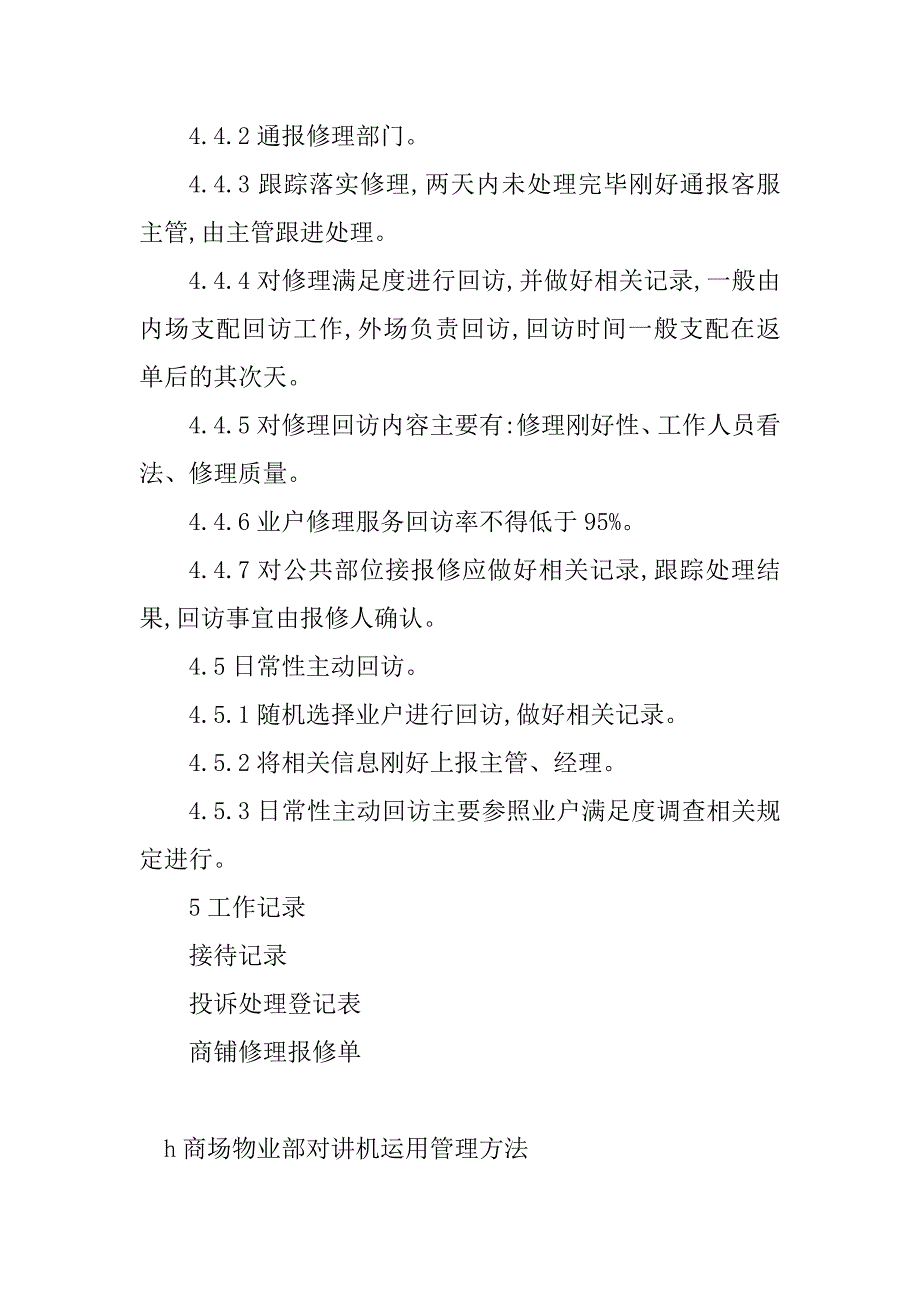 4.4.2 通报修理部门。

4.4.3 跟踪落实修理,两天内未处理完毕刚好通报客服主管,由主管跟进处理。

4.4.4 对修理满足度进行回访,并做好相关记录,一般由内场支配回访工作,外场负责回访,回访时间一般支配在返单后的其次天。

4.4.5 对修理回访内容主要有:修理刚好性、工作人员看法、修理质量。

4.4.6 业户修理服务回访率不得低于 95%。

4.4.7 对公共部位接报修应做好相关记录,跟踪处理结果,回访事宜由报修人确认。

4.5 日常性主动回访。

4.5.1 随机选择业户进行回访,做好相关记录。

4.5.2 将相关信息刚好上报主管、经理。

4.5.3 日常性主动回访主要参照业户满足度调查相关规定进行。

5 工作记录

接待记录

投诉处理登记表

商铺修理报修单

h 商场物业部对讲机运用管理方法